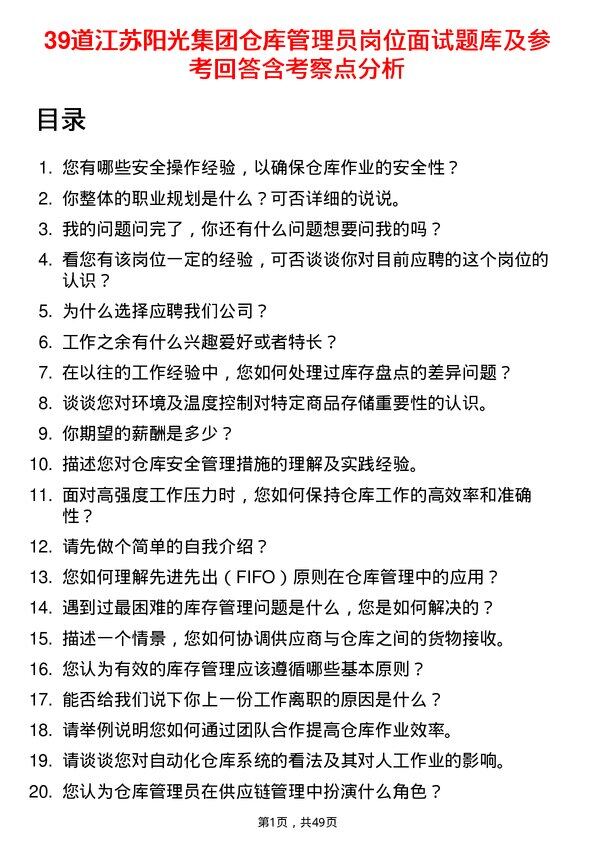 39道江苏阳光集团仓库管理员岗位面试题库及参考回答含考察点分析

目录

1. 您有哪些安全操作经验，以确保仓库作业的安全性？
2. 你整体的职业规划是什么？可否详细的说说。
3. 我的问题问完了，你还有什么问题想要问我的吗？
4. 看您有该岗位一定的经验，可否谈谈你对目前应聘的这个岗位的认识？
5. 为什么选择应聘我们公司？
6. 工作之余有什么兴趣爱好或者特长？
7. 在以往的工作经验中，您如何处理过库存盘点的差异问题？
8. 谈谈您对环境及温度控制对特定商品存储重要性的认识。
9. 你期望的薪酬是多少？
10. 描述您对仓库安全管理措施的理解及实践经验。
11. 面对高强度工作压力时，您如何保持仓库工作的高效率和准确性？
12. 请先做个简单的自我介绍？
13. 您如何理解先进先出（FIFO）原则在仓库管理中的应用？
14. 遇到过最困难的库存管理问题是什么，您是如何解决的？
15. 描述一个情景，您如何协调供应商与仓库之间的货物接收。
16. 您认为有效的库存管理应该遵循哪些基本原则？
17. 能否给我们说下你上一份工作离职的原因是什么？
18. 请举例说明您如何通过团队合作提高仓库作业效率。
19. 请谈谈您对自动化仓库系统的看法及其对人工作业的影响。
20. 您认为仓库管理员在供应链管理中扮演什么角色？

第1页，共49页